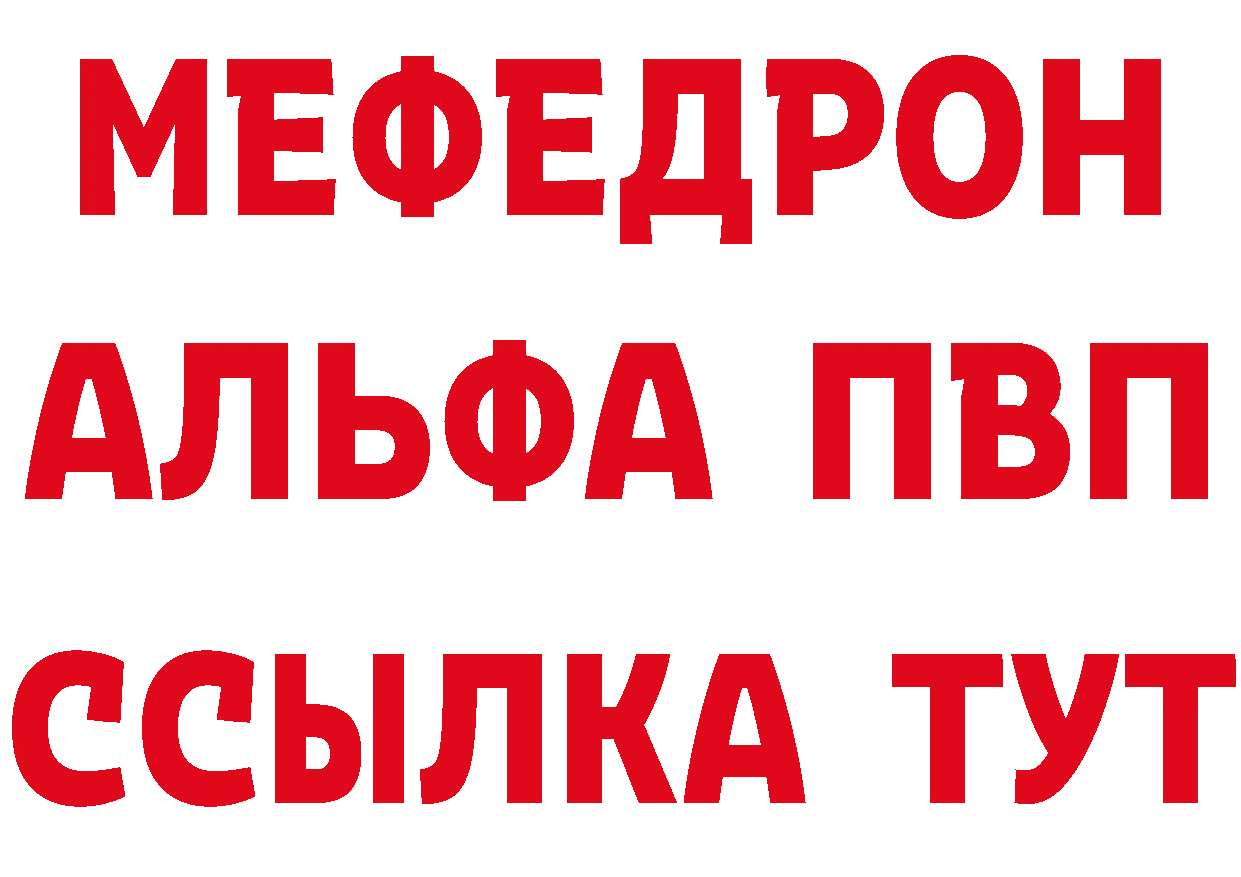 МЕФЕДРОН
АЛЬФА ПВП
ССЫЛКА ТУТ